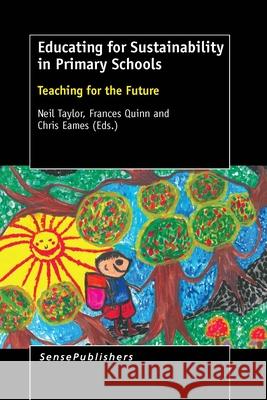 Educating for Sustainability in Primary Schools

Teaching for the Future

Neil Taylor, Frances Quinn and Chris Eames (Eds.)

SensePublishers

Kraina Książek